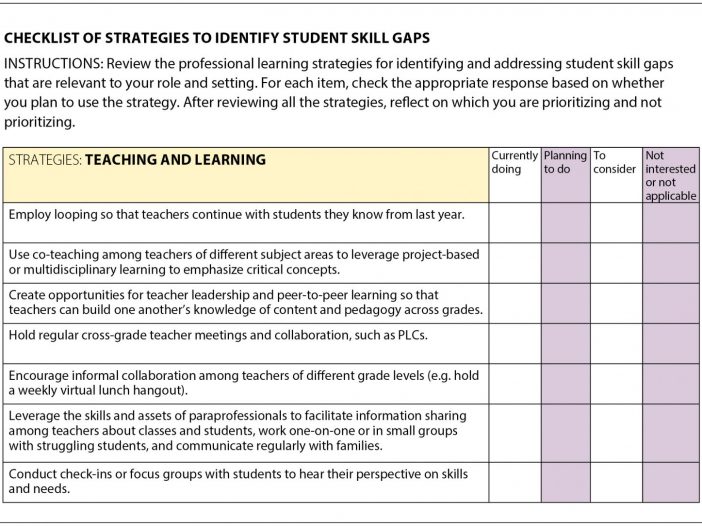 CHECKLIST OF STRATEGIES TO IDENTIFY STUDENT SKILL GAPS

INSTRUCTIONS: Review the professional learning strategies for identifying and addressing student skill gaps that are relevant to your role and setting. For each item, check the appropriate response based on whether you plan to use the strategy. After reviewing all the strategies, reflect on which you are prioritizing and not prioritizing.

| STRATEGIES: TEACHING AND LEARNING | Currently doing | Planning to do | To consider | Not interested or not applicable |
|---|---|---|---|---|
| Employ looping so that teachers continue with students they know from last year. | | | | |
| Use co-teaching among teachers of different subject areas to leverage project-based or multidisciplinary learning to emphasize critical concepts. | | | | |
| Create opportunities for teacher leadership and peer-to-peer learning so that teachers can build one another's knowledge of content and pedagogy across grades. | | | | |
| Hold regular cross-grade teacher meetings and collaboration, such as PLCs. | | | | |
| Encourage informal collaboration among teachers of different grade levels (e.g. hold a weekly virtual lunch hangout). | | | | |
| Leverage the skills and assets of paraprofessionals to facilitate information sharing among teachers about classes and students, work one-on-one or in small groups with struggling students, and communicate regularly with families. | | | | |
| Conduct check-ins or focus groups with students to hear their perspective on skills and needs. | | | | |